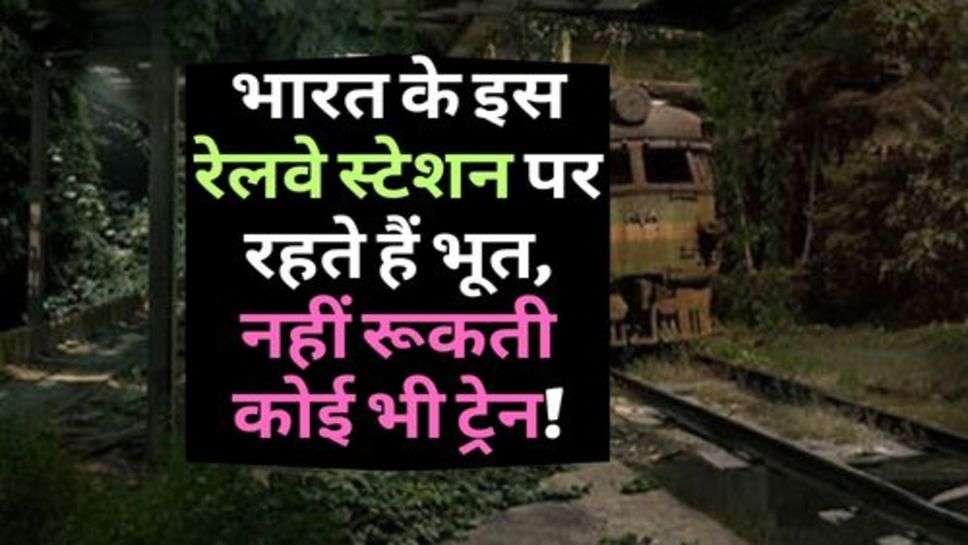 भारत के इस रेलवे स्टेशन पर रहते हैं भूत, नहीं रूकती कोई भी ट्रेन!